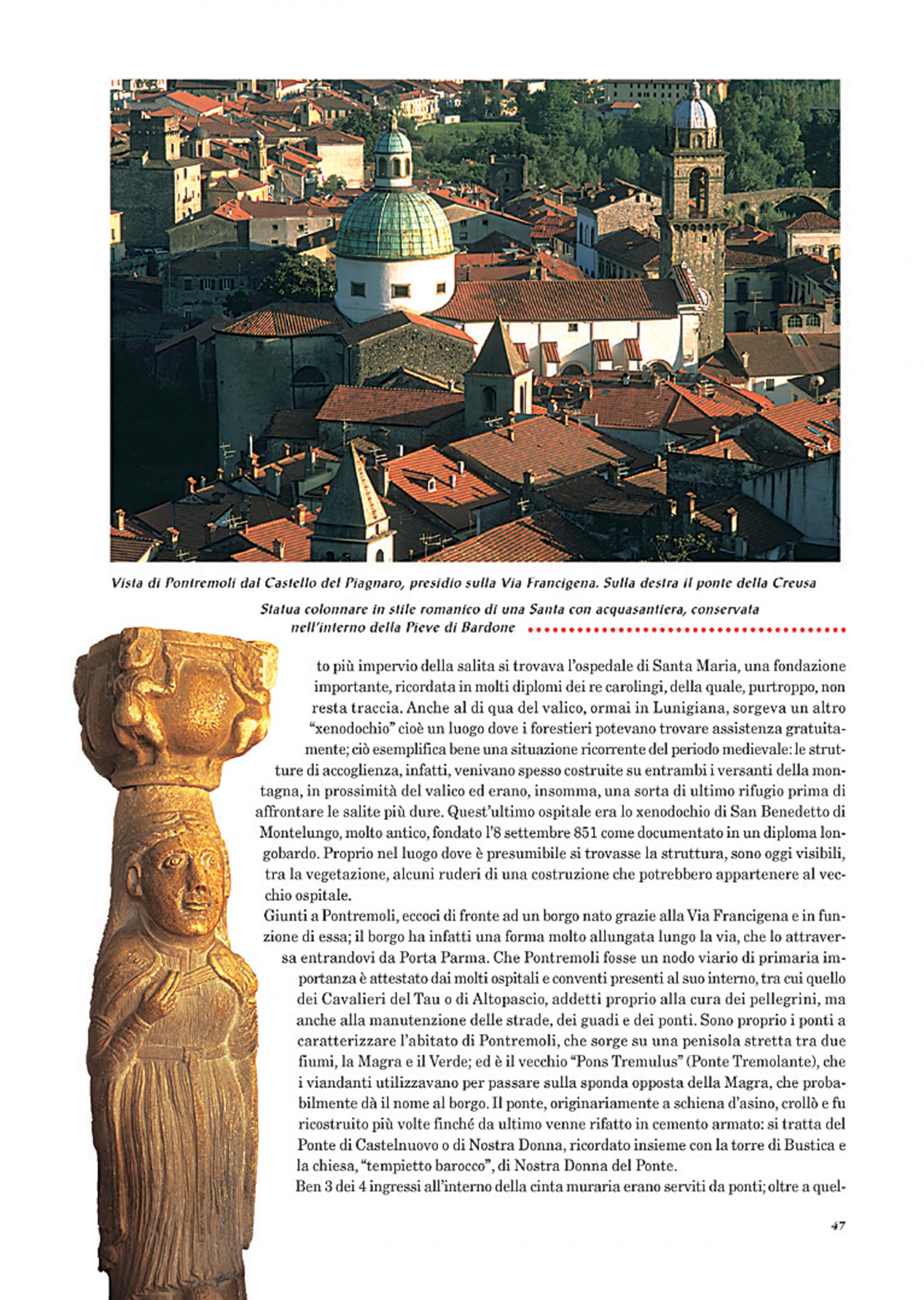 Vista di Pontremoli dal Castello del Piagnaro, presidio sulla Via Francigena. Sulla destra il ponte della Creusa

Statua colonnare in stile romanico di una Santa con acquasantiera, conservata nell'interno della Pieve di Bardone

to più impervio della salita si trovava l'ospedale di Santa Maria, una fondazione importante, ricordata in molti diplomi dei re carolingi, della quale, purtroppo, non resta traccia. Anche al di qua del valico, ormai in Lunigiana, sorgeva un altro "xenodochio" cioè un luogo dove i forestieri potevano trovare assistenza gratuitamente; ciò esemplifica bene una situazione ricorrente del periodo medievale: le strutture di accoglienza, infatti, venivano spesso costruite su entrambi i versanti della montagna, in prossimità del valico ed erano, insomma, una sorta di ultimo rifugio prima di affrontare le salite più dure. Quest'ultimo ospitale era lo xenodochio di San Benedetto di Montelungo, molto antico, fondato l'8 settembre 851 come documentato in un diploma longobardo. Proprio nel luogo dove è presumibile si trovasse la struttura, sono oggi visibili, tra la vegetazione, alcuni ruderi di una costruzione che potrebbero appartenere al vecchio ospitale.
Giunti a Pontremoli, eccoci di fronte ad un borgo nato grazie alla Via Francigena e in funzione di essa; il borgo ha infatti una forma molto allungata lungo la via, che lo attraversa entrandovi da Porta Parma. Che Pontremoli fosse un nodo viario di primaria importanza è attestato dai molti ospitali e conventi presenti al suo interno, tra cui quello dei Cavalieri del Tau o di Altopascio, addetti proprio alla cura dei pellegrini, ma anche alla manutenzione delle strade, dei guadi e dei ponti. Sono proprio i ponti a caratterizzare l'abitato di Pontremoli, che sorge su una penisola stretta tra due fiumi, la Magra e il Verde; ed è il vecchio "Pons Tremulus" (Ponte Tremolante), che i viandanti utilizzavano per passare sulla sponda opposta della Magra, che probabilmente dà il nome al borgo. Il ponte, originariamente a schiena d'asino, crollò e fu ricostruito più volte finché da ultimo venne rifatto in cemento armato: si tratta del Ponte di Castelnuovo o di Nostra Donna, ricordato insieme con la torre di Bustica e la chiesa, "tempietto barocco", di Nostra Donna del Ponte.
Ben 3 dei 4 ingressi all'interno della cinta muraria erano serviti da ponti; oltre a quel-

47